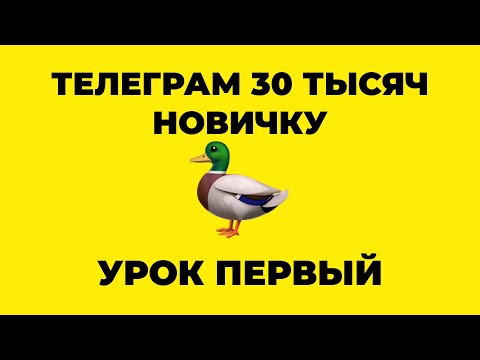 ТЕЛЕГРАМ 30 ТЫСЯЧ НОВИЧКУ

УРОК ПЕРВЫЙ